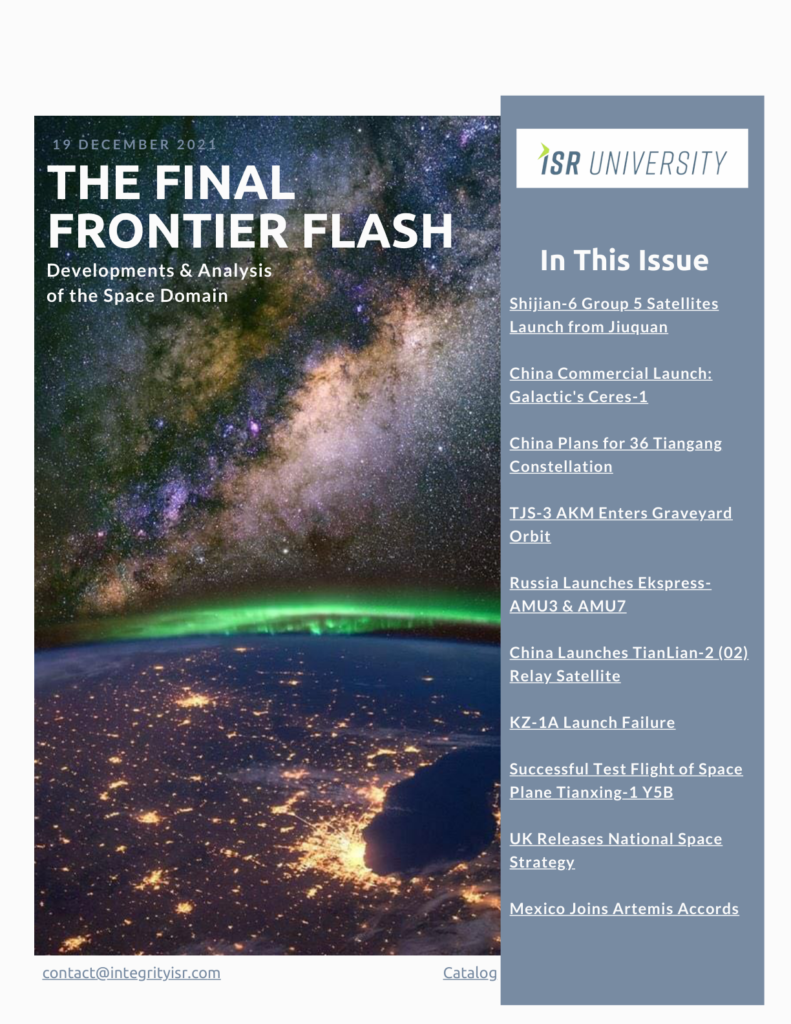 19 DECEMBER 2021

THE FINAL FRONTIER FLASH

Developments & Analysis of the Space Domain

ISR UNIVERSITY

In This Issue

Shijian-6 Group 5 Satellites Launch from Jiuquan

China Commercial Launch: Galactic's Ceres-1

China Plans for 36 Tiangang Constellation

TJS-3 AKM Enters Graveyard Orbit

Russia Launches Ekspress-AMU3 & AMU7

China Launches TianLian-2 (02) Relay Satellite

KZ-1A Launch Failure

Successful Test Flight of Space Plane Tianxing-1 Y5B

UK Releases National Space Strategy

Mexico Joins Artemis Accords

contact@integrityisr.com

Catalog